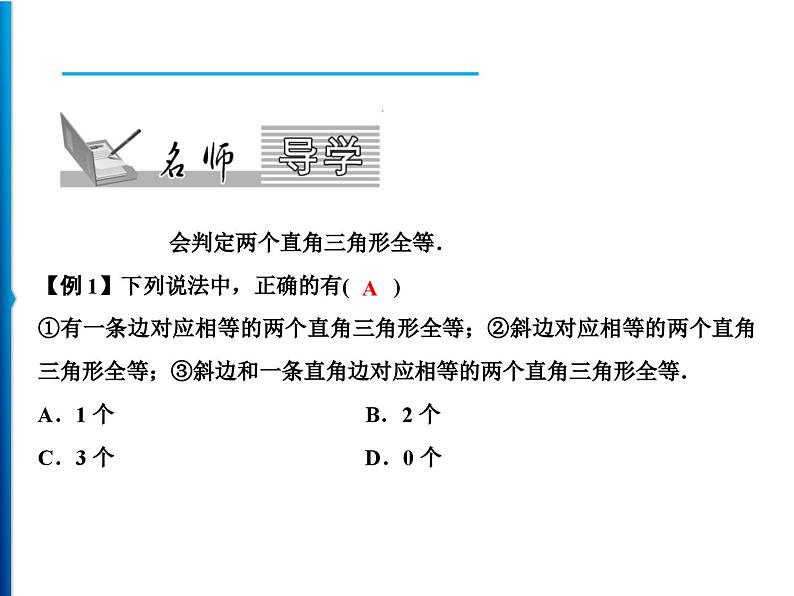 名师 导学

会判定两个直角三角形全等.

【例 1】下列说法中，正确的有( A )

①有一条边对应相等的两个直角三角形全等；②斜边对应相等的两个直角三角形全等；③斜边和一条直角边对应相等的两个直角三角形全等.

A．1 个

B．2 个

C．3 个

D．0 个